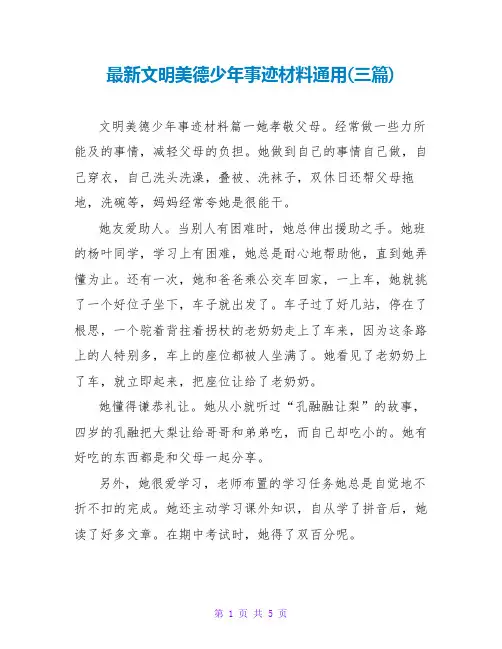 最新文明美德少年事迹材料通用(三篇)

文明美德少年事迹材料篇一她孝敬父母。经常做一些力所能及的事情，减轻父母的负担。她做到自己的事情自己做，自己穿衣，自己洗头洗澡，叠被、洗袜子，双休日还帮父母拖地，洗碗等，妈妈经常夸她是很能干。

她友爱助人。当别人有困难时，她总伸出援助之手。她班的杨叶同学，学习上有困难，她总是耐心地帮助他，直到她弄懂为止。还有一次，她和爸爸乘公交车回家，一上车，她就挑了一个好位子坐下，车子就出发了。车子过了好几站，停在了根思，一个驼着背拄着拐杖的老奶奶走上了车来，因为这条路上的人特别多，车上的座位都被人坐满了。她看见了老奶奶上了车，就立即起来，把座位让给了老奶奶。

她懂得谦恭礼让。她从小就听过“孔融融让梨”的故事，四岁的孔融把大梨让给哥哥和弟弟吃，而自己却吃小的。她有好吃的东西都是和父母一起分享。

另外，她很爱学习，老师布置的学习任务她总是自觉地不折不扣的完成。她还主动学习课外知识，自从学了拼音后，她读了好多文章。在期中考试时，她得了双百分呢。

第 1 页 共 5 页